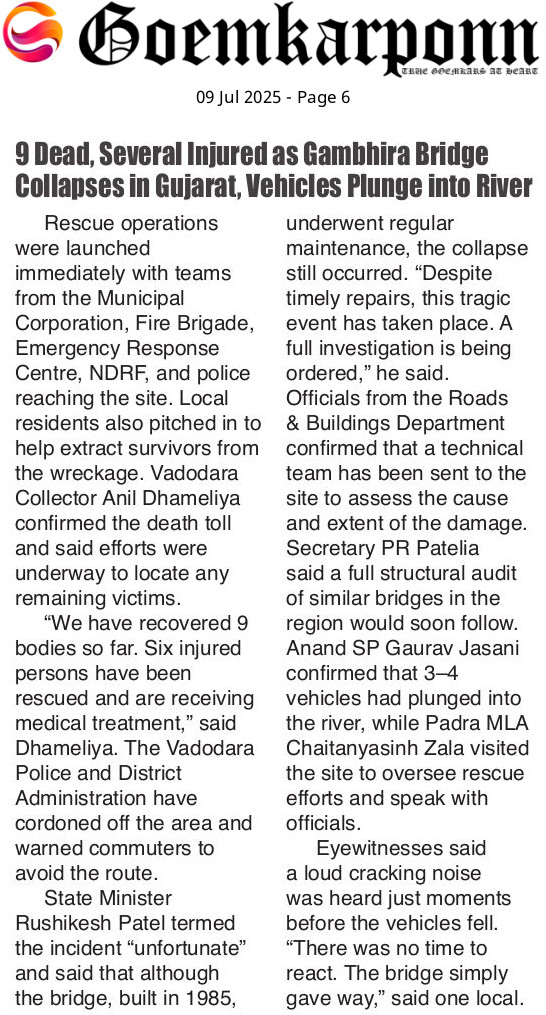 Goemkarponn
TRUE GOEMKARS AT HEART

09 Jul 2025 - Page 6

9 Dead, Several Injured as Gambhira Bridge Collapses in Gujarat, Vehicles Plunge into River

Rescue operations were launched immediately with teams from the Municipal Corporation, Fire Brigade, Emergency Response Centre, NDRF, and police reaching the site. Local residents also pitched in to help extract survivors from the wreckage. Vadodara Collector Anil Dhameliya confirmed the death toll and said efforts were underway to locate any remaining victims.

"We have recovered 9 bodies so far. Six injured persons have been rescued and are receiving medical treatment," said Dhameliya. The Vadodara Police and District Administration have cordoned off the area and warned commuters to avoid the route.

State Minister Rushikesh Patel termed the incident "unfortunate" and said that although the bridge, built in 1985, underwent regular maintenance, the collapse still occurred. "Despite timely repairs, this tragic event has taken place. A full investigation is being ordered," he said. Officials from the Roads & Buildings Department confirmed that a technical team has been sent to the site to assess the cause and extent of the damage. Secretary PR Patelia said a full structural audit of similar bridges in the region would soon follow. Anand SP Gaurav Jasani confirmed that 3–4 vehicles had plunged into the river, while Padra MLA Chaitanyasinh Zala visited the site to oversee rescue efforts and speak with officials.

Eyewitnesses said a loud cracking noise was heard just moments before the vehicles fell. "There was no time to react. The bridge simply gave way," said one local.